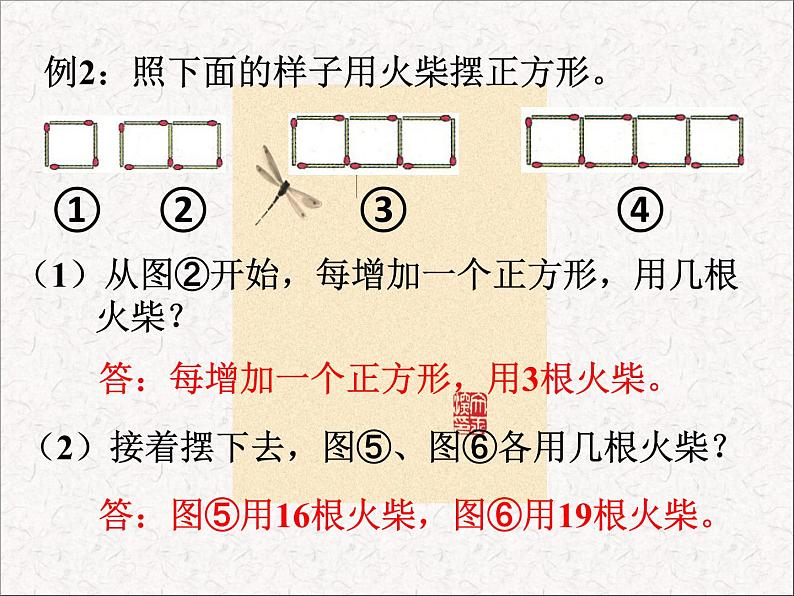 例2：照下面的样子用火柴摆正方形。

① ② ③ ④

（1）从图②开始，每增加一个正方形，用几根火柴？

答：每增加一个正方形，用3根火柴。

（2）接着摆下去，图⑤、图⑥各用几根火柴？

答：图⑤用16根火柴，图⑥用19根火柴。